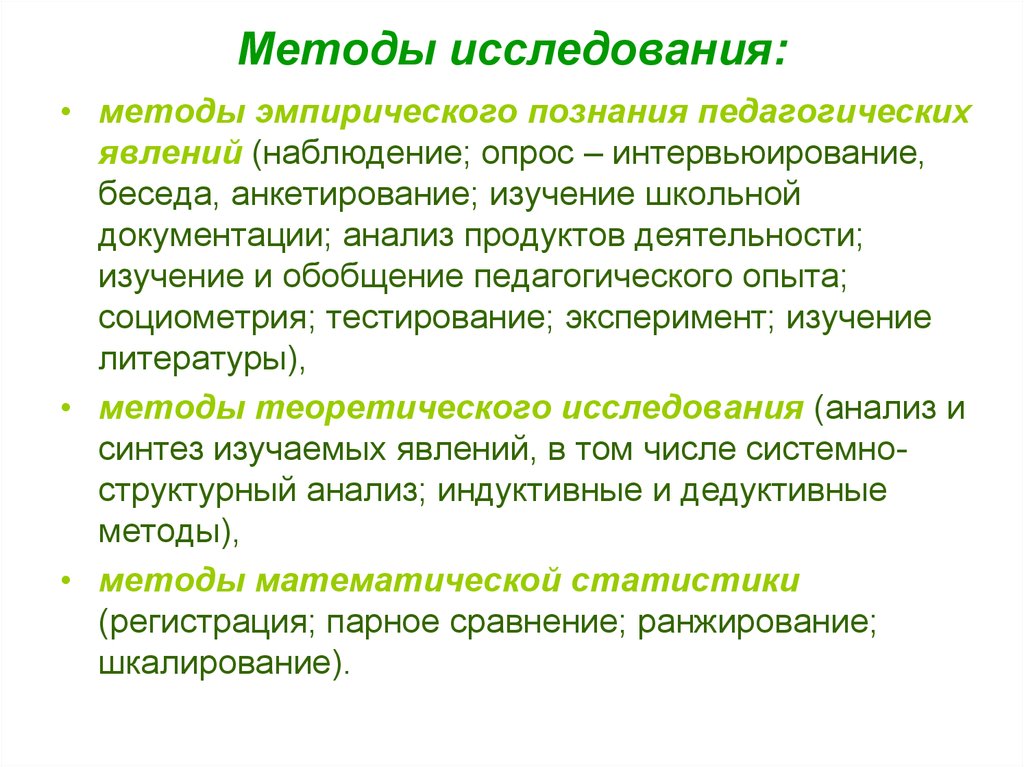 Методы исследования:

• методы эмпирического познания педагогических явлений (наблюдение; опрос – интервьюирование, беседа, анкетирование; изучение школьной документации; анализ продуктов деятельности; изучение и обобщение педагогического опыта; социометрия; тестирование; эксперимент; изучение литературы),

• методы теоретического исследования (анализ и синтез изучаемых явлений, в том числе системно-структурный анализ; индуктивные и дедуктивные методы),

• методы математической статистики (регистрация; парное сравнение; ранжирование; шкалирование).